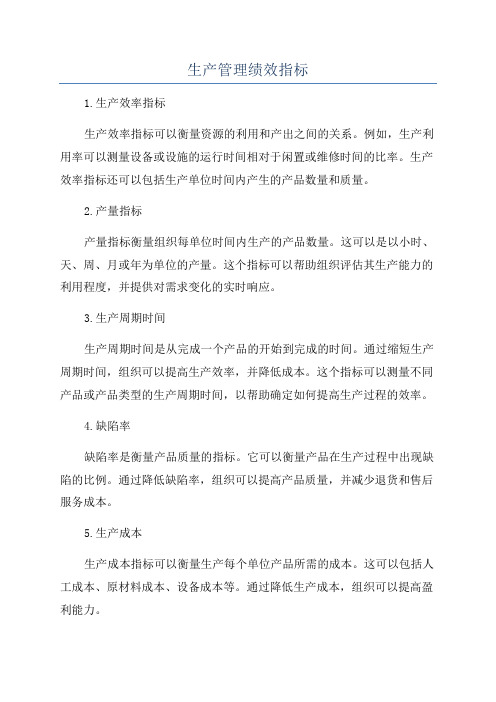 生产管理绩效指标

1.生产效率指标

生产效率指标可以衡量资源的利用和产出之间的关系。例如，生产利用率可以测量设备或设施的运行时间相对于闲置或维修时间的比率。生产效率指标还可以包括生产单位时间内产生的产品数量和质量。

2.产量指标

产量指标衡量组织每单位时间内生产的产品数量。这可以是以小时、天、周、月或年为单位的产量。这个指标可以帮助组织评估其生产能力的利用程度，并提供对需求变化的实时响应。

3.生产周期时间

生产周期时间是从完成一个产品的开始到完成的时间。通过缩短生产周期时间，组织可以提高生产效率，并降低成本。这个指标可以测量不同产品或产品类型的生产周期时间，以帮助确定如何提高生产过程的效率。

4.缺陷率

缺陷率是衡量产品质量的指标。它可以衡量产品在生产过程中出现缺陷的比例。通过降低缺陷率，组织可以提高产品质量，并减少退货和售后服务成本。

5.生产成本

生产成本指标可以衡量生产每个单位产品所需的成本。这可以包括人工成本、原材料成本、设备成本等。通过降低生产成本，组织可以提高盈利能力。